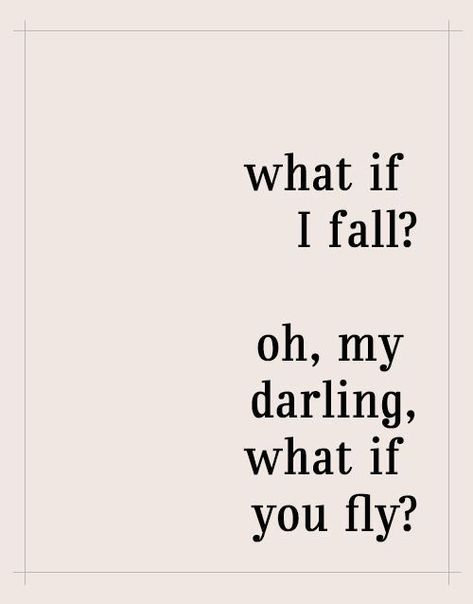 what if
I fall?

oh, my
darling,
what if
you fly?